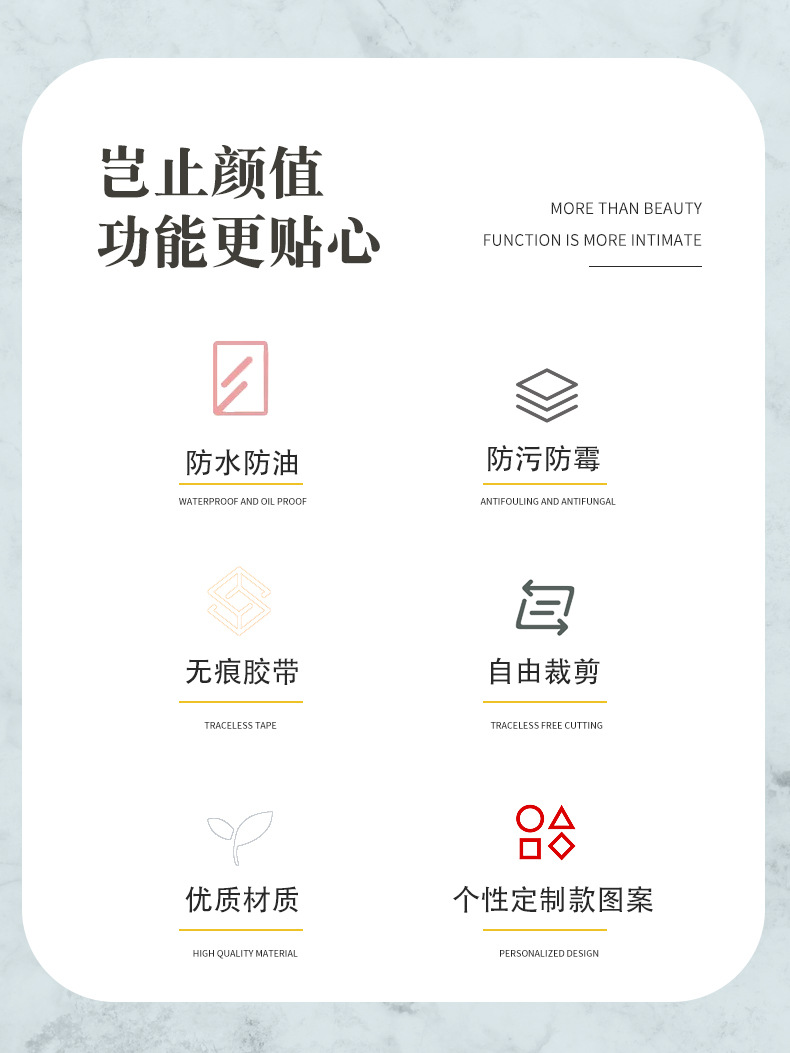 岂止颜值
功能更贴心

MORE THAN BEAUTY
FUNCTION IS MORE INTIMATE

防水防油
WATERPROOF AND OIL PROOF

防污防霉
ANTIFOULING AND ANTIFUNGAL

无痕胶带
TRACELESS TAPE

自由裁剪
TRACELESS FREE CUTTING

优质材质
HIGH QUALITY MATERIAL

个性定制款图案
PERSONALIZED DESIGN